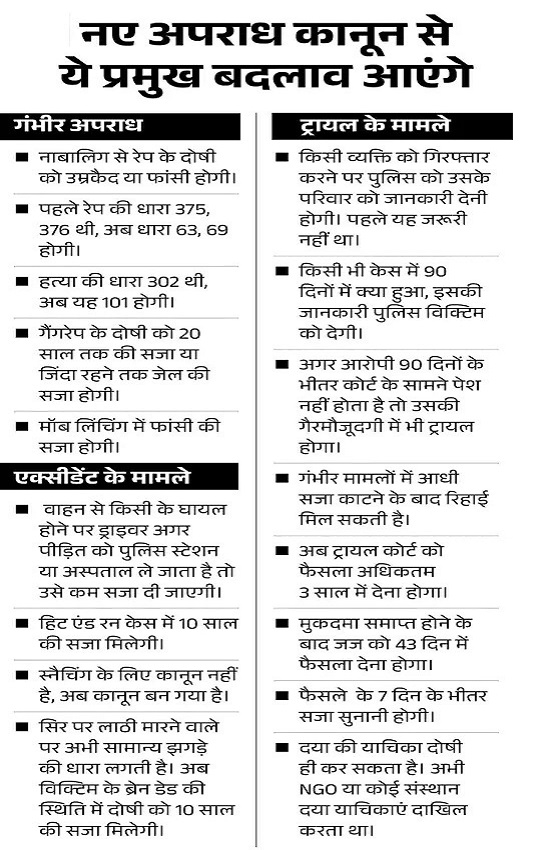 नए अपराध कानून से ये प्रमुख बदलाव आएंगे

गंभीर अपराध

■ नाबालिग से रेप के दोषी को उम्रकैद या फांसी होगी।

■ पहले रेप की धारा 375, 376 थी, अब धारा 63, 69 होगी।

■ हत्या की धारा 302 थी, अब यह 101 होगी।

■ गैंगरेप के दोषी को 20 साल तक की सजा या जिंदा रहने तक जेल की सजा होगी।

■ मॉब लिंचिंग में फांसी की सजा होगी।

एक्सीडेंट के मामले

■ वाहन से किसी के घायल होने पर ड्राइवर अगर पीड़ित को पुलिस स्टेशन या अस्पताल ले जाता है तो उसे कम सजा दी जाएगी।

■ हिट एंड रन केस में 10 साल की सजा मिलेगी।

■ स्नैचिंग के लिए कानून नहीं है, अब कानून बन गया है।

■ सिर पर लाठी मारने वाले पर अभी सामान्य झगड़े की धारा लगती है। अब विक्टिम के ब्रेन डेड की स्थिति में दोषी को 10 साल की सजा मिलेगी।

ट्रायल के मामले

■ किसी व्यक्ति को गिरफ्तार करने पर पुलिस को उसके परिवार को जानकारी देनी होगी। पहले यह जरूरी नहीं था।

■ किसी भी केस में 90 दिनों में क्या हुआ, इसकी जानकारी पुलिस विक्टिम को देगी।

■ अगर आरोपी 90 दिनों के भीतर कोर्ट के सामने पेश नहीं होता है तो उसकी गैरमौजूदगी में भी ट्रायल होगा।

■ गंभीर मामलों में आधी सजा काटने के बाद रिहाई मिल सकती है।

■ अब ट्रायल कोर्ट को फैसला अधिकतम 3 साल में देना होगा।

■ मुकदमा समाप्त होने के बाद जज को 43 दिन में फैसला देना होगा।

■ फैसले के 7 दिन के भीतर सजा सुनानी होगी।

■ दया की याचिका दोषी ही कर सकता है। अभी NGO या कोई संस्थान दया याचिकाएं दाखिल करता था।